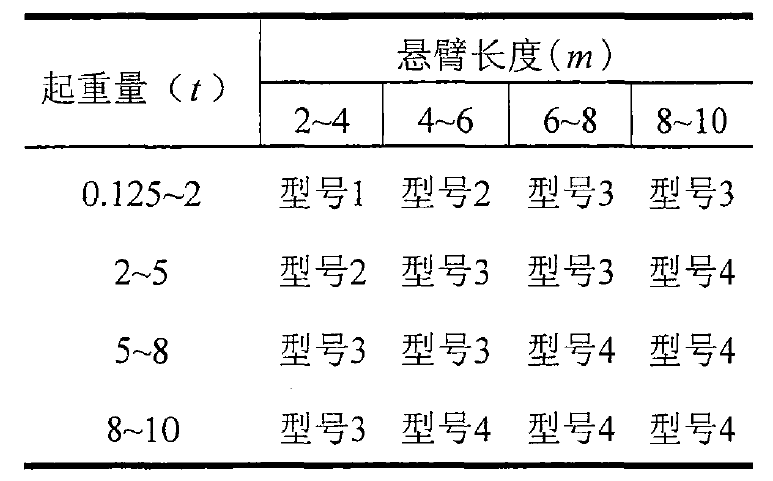 | 起重量（$t$） | 悬臂长度（$m$） | | | |
|---|---|---|---|---|
| | 2~4 | 4~6 | 6~8 | 8~10 |
| 0.125~2 | 型号1 | 型号2 | 型号3 | 型号3 |
| 2~5 | 型号2 | 型号3 | 型号3 | 型号4 |
| 5~8 | 型号3 | 型号3 | 型号4 | 型号4 |
| 8~10 | 型号3 | 型号4 | 型号4 | 型号4 |